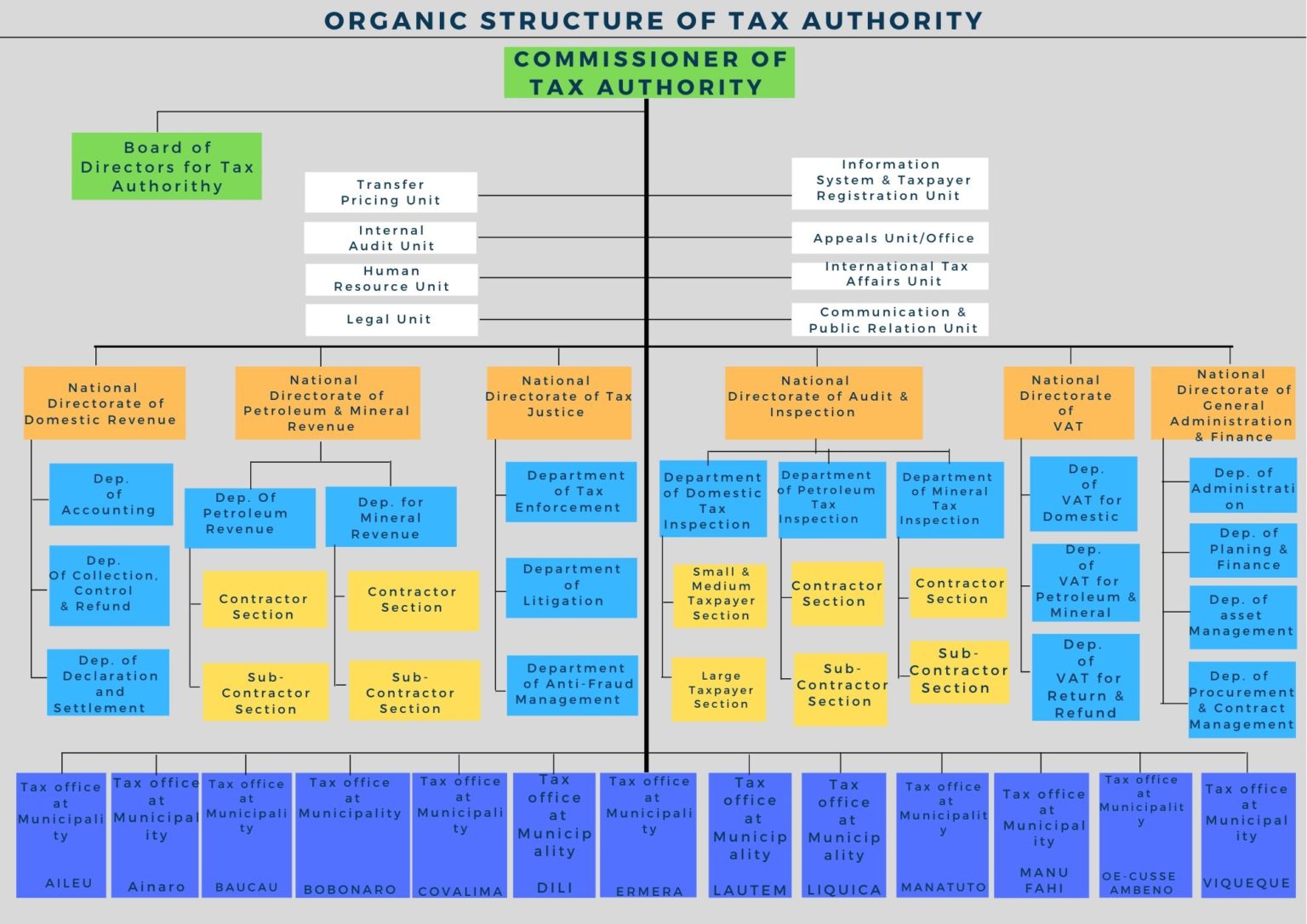 ORGANIC STRUCTURE OF TAX AUTHORITY

COMMISSIONER OF TAX AUTHORITY

Board of Directors for Tax Authorithy

Transfer Pricing Unit

Internal Audit Unit

Human Resource Unit

Legal Unit

Information System & Taxpayer Registration Unit

Appeals Unit/Office

International Tax Affairs Unit

Communication & Public Relation Unit

National Directorate of Domestic Revenue

Dep. of Accounting

Dep. Of Collection, Control & Refund

Dep. of Declaration and Settlement

National Directorate of Petroleum & Mineral Revenue

Dep. Of Petroleum Revenue

Contractor Section

Sub-Contractor Section

Dep. for Mineral Revenue

Contractor Section

Sub-Contractor Section

National Directorate of Tax Justice

Department of Tax Enforcement

Department of Litigation

Department of Anti-Fraud Management

National Directorate of Audit & Inspection

Department of Domestic Tax Inspection

Small & Medium Taxpayer Section

Large Taxpayer Section

Department of Petroleum Tax Inspection

Contractor Section

Sub-Contractor Section

Department of Mineral Tax Inspection

Contractor Section

Sub-Contractor Section

National Directorate of VAT

Dep. of VAT for Domestic

Dep. of VAT for Petroleum & Mineral

Dep. of VAT for Return & Refund

National Directorate of General Administration & Finance

Dep. of Administration

Dep. of Planing & Finance

Dep. of asset Management

Dep. of Procurement & Contract Management

Tax office at Municipality AILEU

Tax office at Municipality Ainaro

Tax office at Municipality BAUCAU

Tax office at Municipality BOBONARO

Tax office at Municipality COVALIMA

Tax office at Municipality DILI

Tax office at Municipality ERMERA

Tax office at Municipality LAUTEM

Tax office at Municipality LIQUICA

Tax office at Municipality MANATUTO

Tax office at Municipality MANU FAHI

Tax office at Municipality OE-CUSSE AMBENO

Tax office at Municipality VIQUEQUE